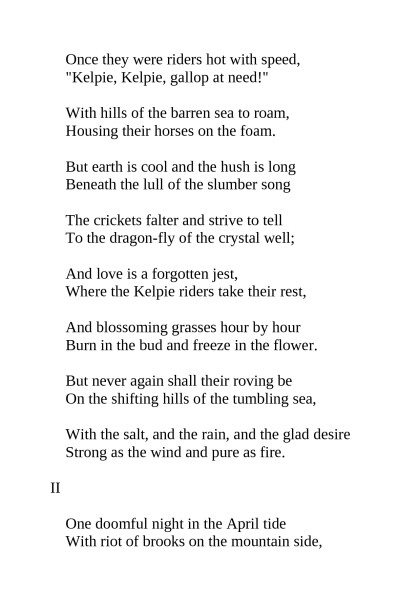 Once they were riders hot with speed,
"Kelpie, Kelpie, gallop at need!"

With hills of the barren sea to roam,
Housing their horses on the foam.

But earth is cool and the hush is long
Beneath the lull of the slumber song

The crickets falter and strive to tell
To the dragon-fly of the crystal well;

And love is a forgotten jest,
Where the Kelpie riders take their rest,

And blossoming grasses hour by hour
Burn in the bud and freeze in the flower.

But never again shall their roving be
On the shifting hills of the tumbling sea,

With the salt, and the rain, and the glad desire
Strong as the wind and pure as fire.

II

One doomful night in the April tide
With riot of brooks on the mountain side,